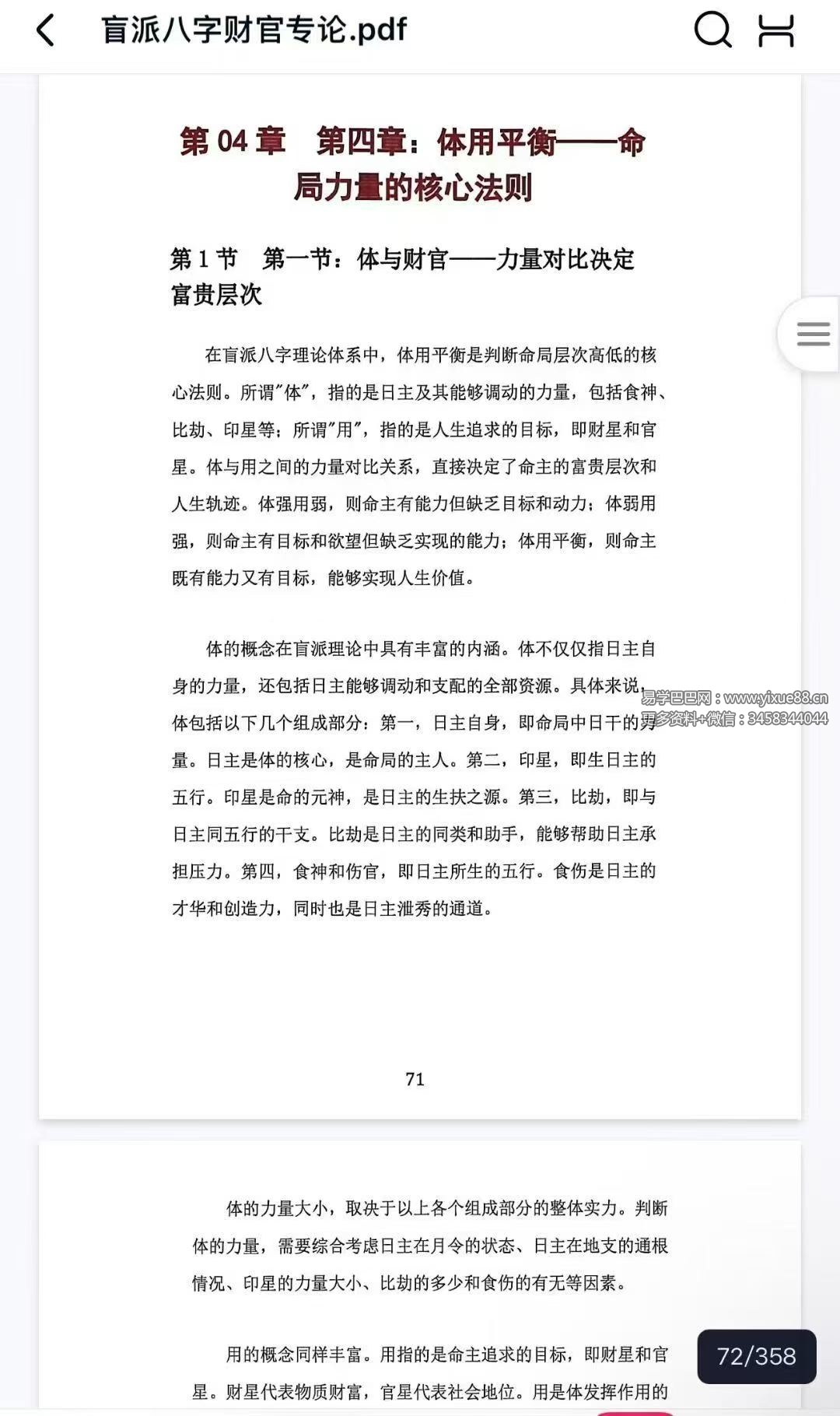 盲派八字财官专论.pdf

第 04 章　第四章：体用平衡——命局力量的核心法则

第 1 节　第一节：体与财官——力量对比决定富贵层次

在盲派八字理论体系中，体用平衡是判断命局层次高低的核心法则。所谓"体"，指的是日主及其能够调动的力量，包括食神、比劫、印星等；所谓"用"，指的是人生追求的目标，即财星和官星。体与用之间的力量对比关系，直接决定了命主的富贵层次和人生轨迹。体强用弱，则命主有能力但缺乏目标和动力；体弱用强，则命主有目标和欲望但缺乏实现的能力；体用平衡，则命主既有能力又有目标，能够实现人生价值。

体的概念在盲派理论中具有丰富的内涵。体不仅仅指日主自身的力量，还包括日主能够调动和支配的全部资源。具体来说，体包括以下几个组成部分：第一，日主自身，即命局中日干的力量。日主是体的核心，是命局的主人。第二，印星，即生日主的五行。印星是命的元神，是日主的生扶之源。第三，比劫，即与日主同五行的干支。比劫是日主的同类和助手，能够帮助日主承担压力。第四，食神和伤官，即日主所生的五行。食伤是日主的才华和创造力，同时也是日主泄秀的通道。

易学巴巴网：www.yixue88.cn
更多资料+微信：3458344044

71

体的力量大小，取决于以上各个组成部分的整体实力。判断体的力量，需要综合考虑日主在月令的状态、日主在地支的通根情况、印星的力量大小、比劫的多少和食伤的有无等因素。

用的概念同样丰富。用指的是命主追求的目标，即财星和官星。财星代表物质财富，官星代表社会地位。用是体发挥作用的

72/358